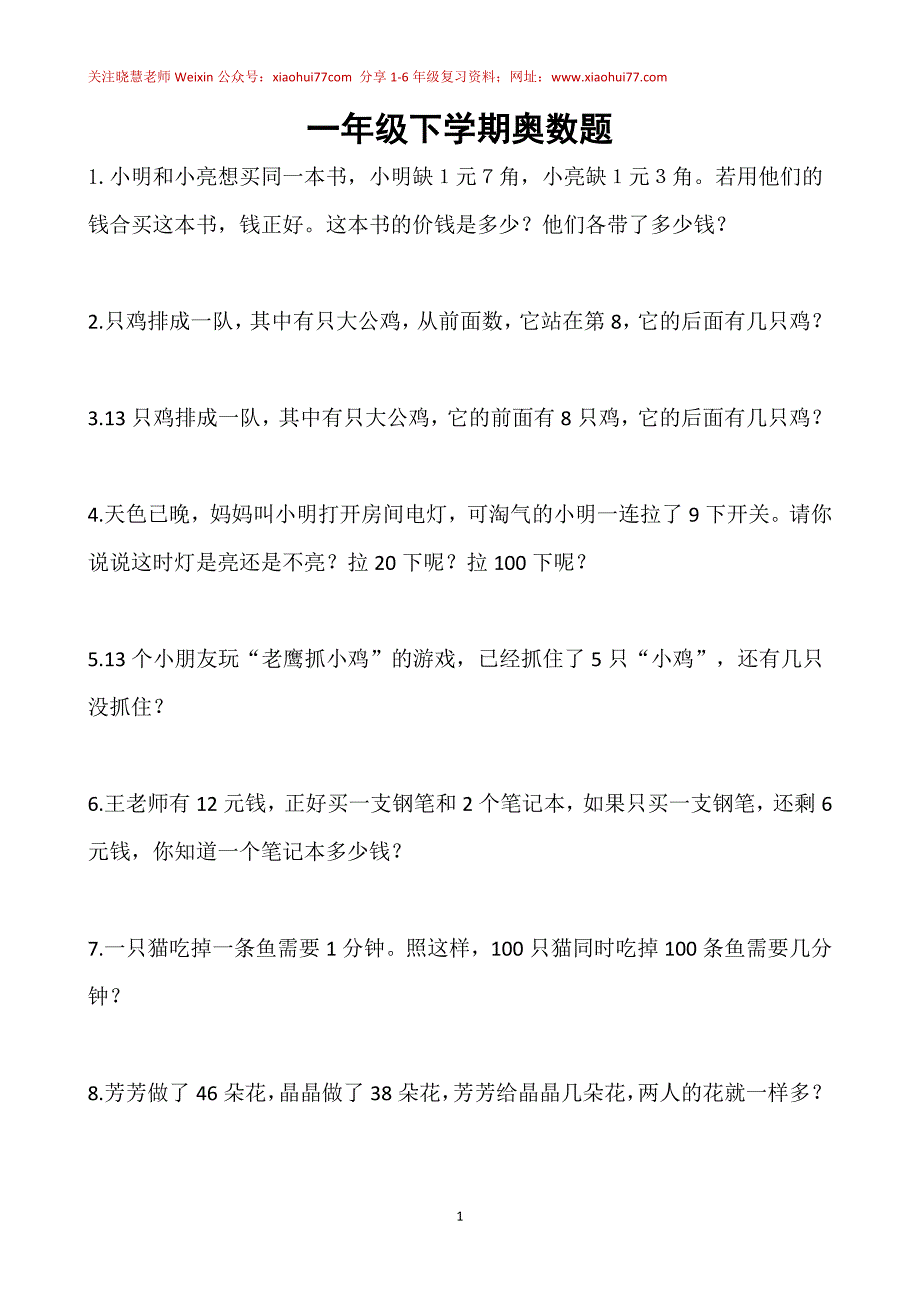 关注晓慧老师 Weixin 公众号：xiaohui77com 分享 1-6 年级复习资料；网址：www.xiaohui77.com

一年级下学期奥数题

1. 小明和小亮想买同一本书，小明缺 1 元 7 角，小亮缺 1 元 3 角。若用他们的钱合买这本书，钱正好。这本书的价钱是多少？他们各带了多少钱？

2.只鸡排成一队，其中有只大公鸡，从前面数，它站在第 8，它的后面有几只鸡？

3.13 只鸡排成一队，其中有只大公鸡，它的前面有 8 只鸡，它的后面有几只鸡？

4.天色已晚，妈妈叫小明打开房间电灯，可淘气的小明一连拉了 9 下开关。请你说说这时灯是亮还是不亮？拉 20 下呢？拉 100 下呢？

5.13 个小朋友玩“老鹰抓小鸡”的游戏，已经抓住了 5 只“小鸡”，还有几只没抓住？

6.王老师有 12 元钱，正好买一支钢笔和 2 个笔记本，如果只买一支钢笔，还剩 6 元钱，你知道一个笔记本多少钱？

7.一只猫吃掉一条鱼需要 1 分钟。照这样，100 只猫同时吃掉 100 条鱼需要几分钟？

8.芳芳做了 46 朵花，晶晶做了 38 朵花，芳芳给晶晶几朵花，两人的花就一样多？

1